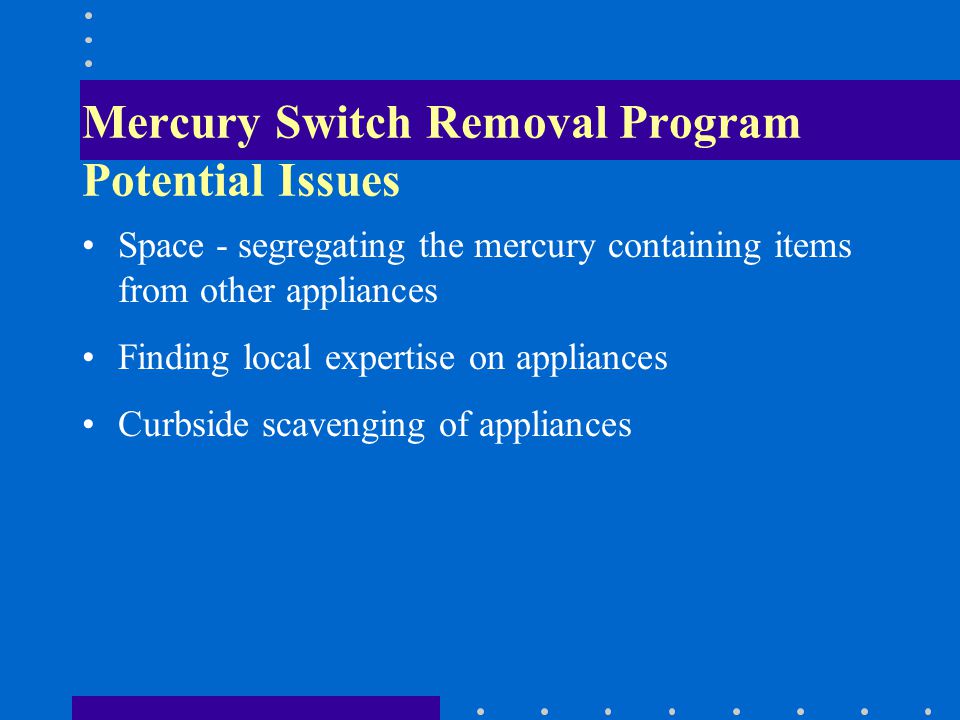 Mercury Switch Removal Program
Potential Issues

• Space - segregating the mercury containing items from other appliances

• Finding local expertise on appliances

• Curbside scavenging of appliances